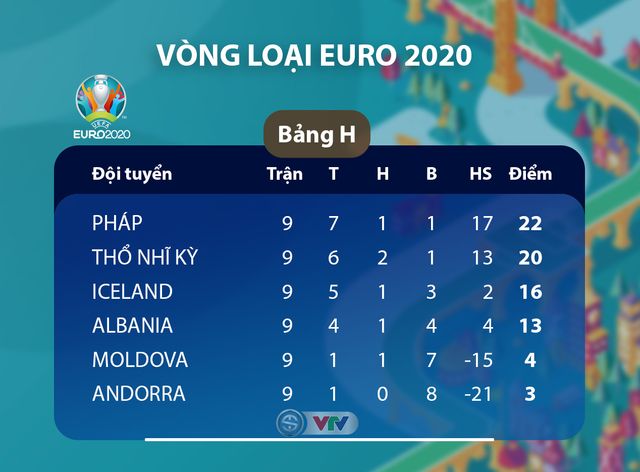 VÒNG LOẠI EURO 2020

UEFA EURO2020

Bảng H

| Đội tuyển | Trận | T | H | B | HS | Điểm |
|---|---|---|---|---|---|---|
| PHÁP | 9 | 7 | 1 | 1 | 17 | 22 |
| THỔ NHĨ KỲ | 9 | 6 | 2 | 1 | 13 | 20 |
| ICELAND | 9 | 5 | 1 | 3 | 2 | 16 |
| ALBANIA | 9 | 4 | 1 | 4 | 4 | 13 |
| MOLDOVA | 9 | 1 | 1 | 7 | -15 | 4 |
| ANDORRA | 9 | 1 | 0 | 8 | -21 | 3 |

VTV